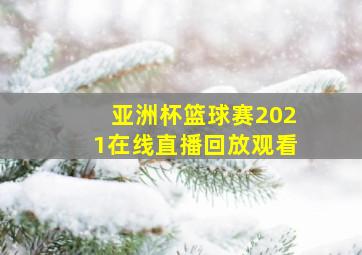 亚洲杯篮球赛2021在线直播回放观看